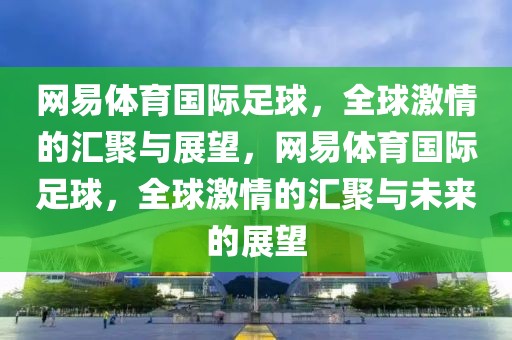 网易体育国际足球，全球激情的汇聚与展望，网易体育国际足球，全球激情的汇聚与未来的展望